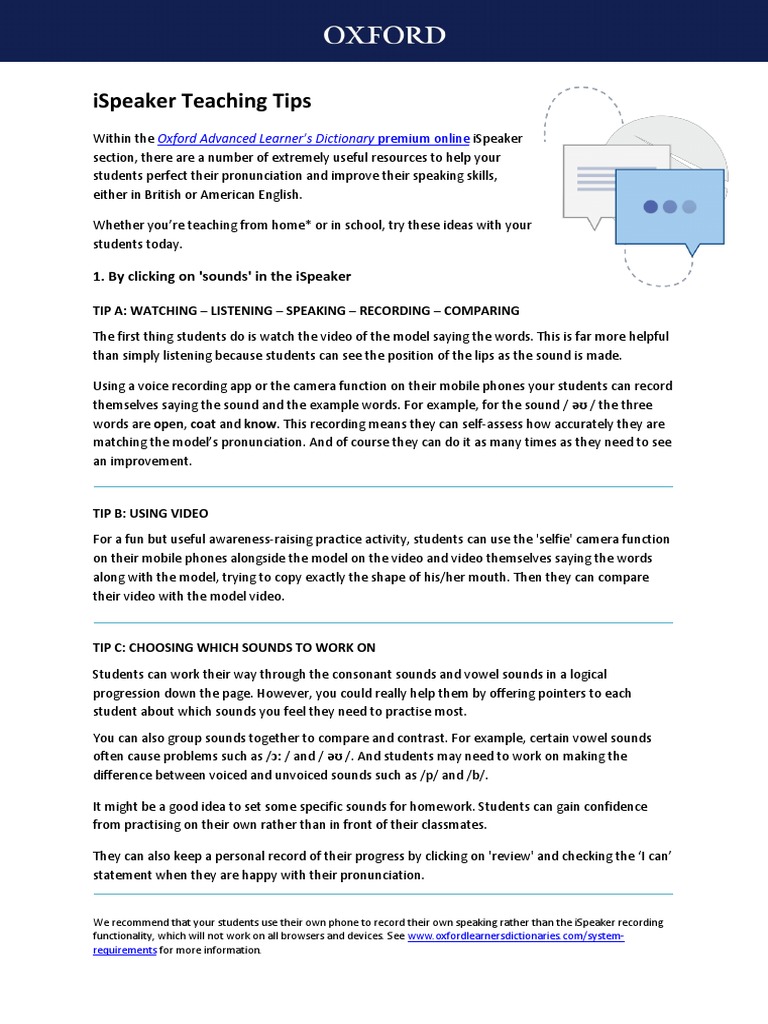 OXFORD

iSpeaker Teaching Tips

Within the Oxford Advanced Learner's Dictionary premium online iSpeaker section, there are a number of extremely useful resources to help your students perfect their pronunciation and improve their speaking skills, either in British or American English.

Whether you're teaching from home* or in school, try these ideas with your students today.

1. By clicking on 'sounds' in the iSpeaker

TIP A: WATCHING – LISTENING – SPEAKING – RECORDING – COMPARING

The first thing students do is watch the video of the model saying the words. This is far more helpful than simply listening because students can see the position of the lips as the sound is made.

Using a voice recording app or the camera function on their mobile phones your students can record themselves saying the sound and the example words. For example, for the sound / əʊ / the three words are open, coat and know. This recording means they can self-assess how accurately they are matching the model's pronunciation. And of course they can do it as many times as they need to see an improvement.

TIP B: USING VIDEO

For a fun but useful awareness-raising practice activity, students can use the 'selfie' camera function on their mobile phones alongside the model on the video and video themselves saying the words along with the model, trying to copy exactly the shape of his/her mouth. Then they can compare their video with the model video.

TIP C: CHOOSING WHICH SOUNDS TO WORK ON

Students can work their way through the consonant sounds and vowel sounds in a logical progression down the page. However, you could really help them by offering pointers to each student about which sounds you feel they need to practise most.

You can also group sounds together to compare and contrast. For example, certain vowel sounds often cause problems such as /ɔː / and / əʊ /. And students may need to work on making the difference between voiced and unvoiced sounds such as /p/ and /b/.

It might be a good idea to set some specific sounds for homework. Students can gain confidence from practising on their own rather than in front of their classmates.

They can also keep a personal record of their progress by clicking on 'review' and checking the 'I can' statement when they are happy with their pronunciation.

We recommend that your students use their own phone to record their own speaking rather than the iSpeaker recording functionality, which will not work on all browsers and devices. See www.oxfordlearnersdictionaries.com/system-requirements for more information.